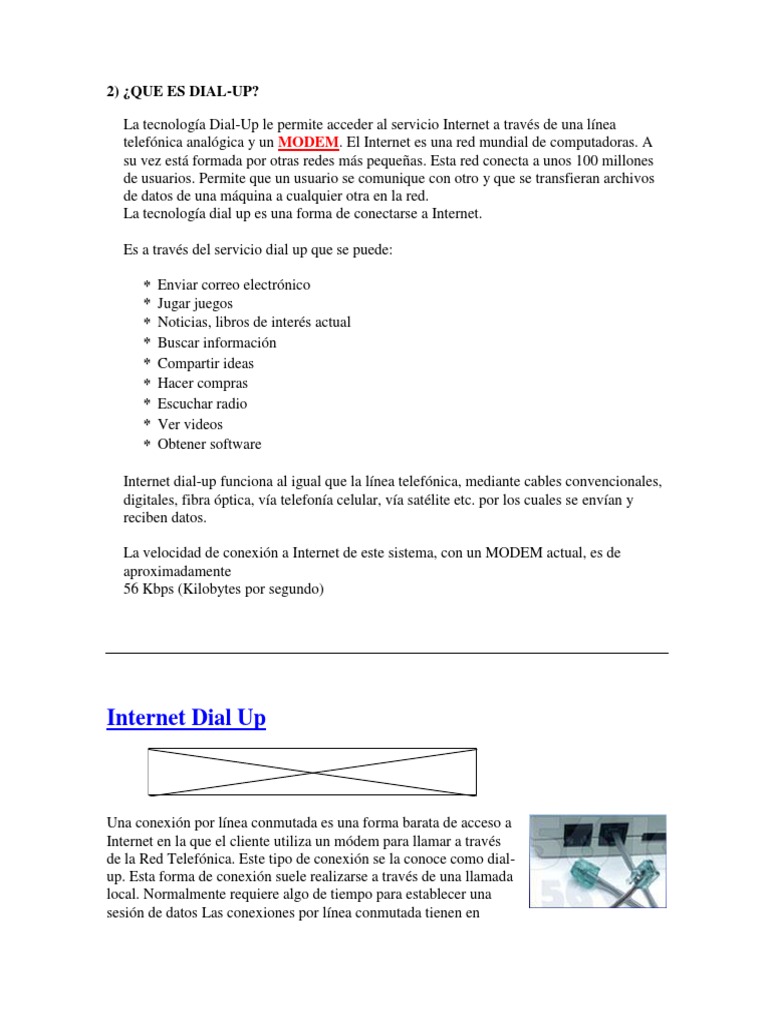 2) ¿QUE ES DIAL-UP?

La tecnología Dial-Up le permite acceder al servicio Internet a través de una línea telefónica analógica y un MODEM. El Internet es una red mundial de computadoras. A su vez está formada por otras redes más pequeñas. Esta red conecta a unos 100 millones de usuarios. Permite que un usuario se comunique con otro y que se transfieran archivos de datos de una máquina a cualquier otra en la red.
La tecnología dial up es una forma de conectarse a Internet.

Es a través del servicio dial up que se puede:

* Enviar correo electrónico
* Jugar juegos
* Noticias, libros de interés actual
* Buscar información
* Compartir ideas
* Hacer compras
* Escuchar radio
* Ver videos
* Obtener software

Internet dial-up funciona al igual que la línea telefónica, mediante cables convencionales, digitales, fibra óptica, vía telefonía celular, vía satélite etc. por los cuales se envían y reciben datos.

La velocidad de conexión a Internet de este sistema, con un MODEM actual, es de aproximadamente
56 Kbps (Kilobytes por segundo)

Internet Dial Up

Una conexión por línea conmutada es una forma barata de acceso a Internet en la que el cliente utiliza un módem para llamar a través de la Red Telefónica. Este tipo de conexión se la conoce como dial-up. Esta forma de conexión suele realizarse a través de una llamada local. Normalmente requiere algo de tiempo para establecer una sesión de datos Las conexiones por línea conmutada tienen en

56